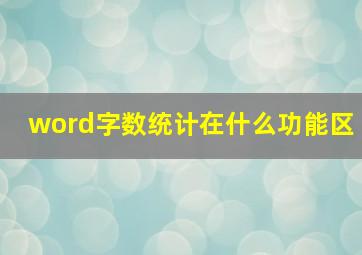 word字数统计在什么功能区